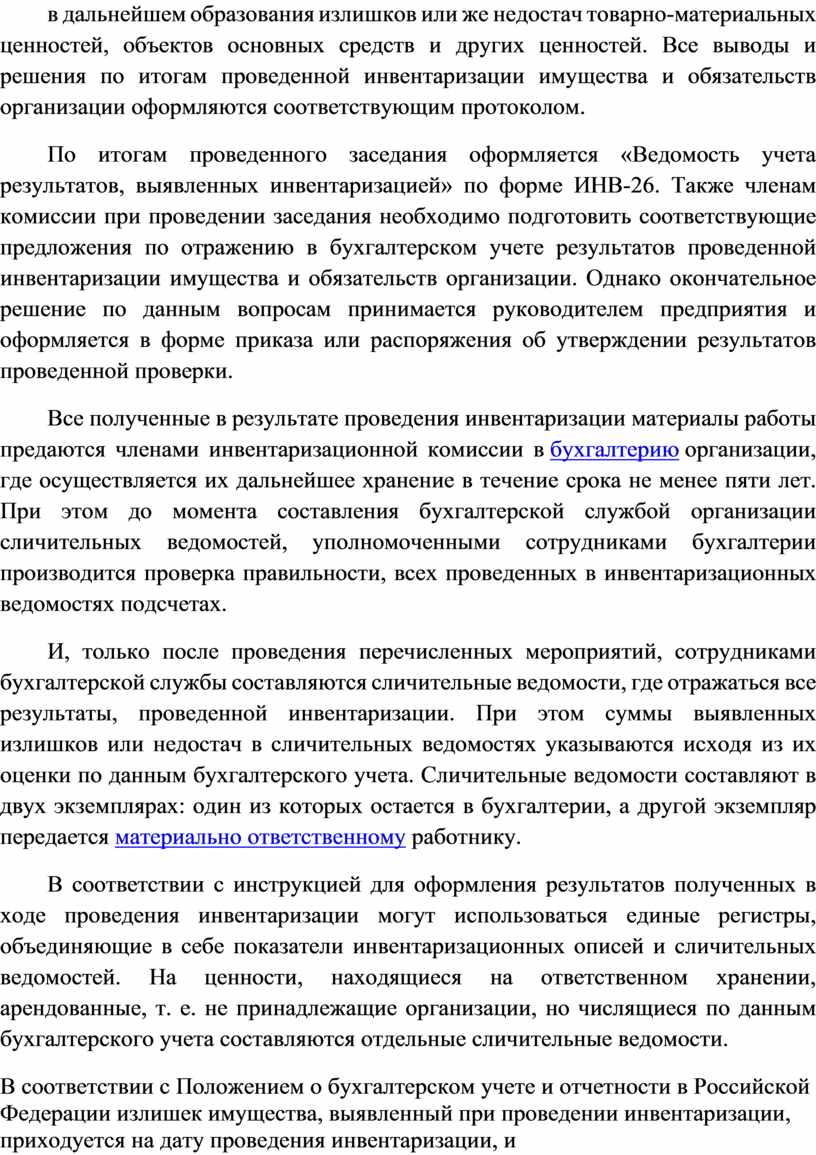 в дальнейшем образования излишков или же недостач товарно-материальных ценностей, объектов основных средств и других ценностей. Все выводы и решения по итогам проведенной инвентаризации имущества и обязательств организации оформляются соответствующим протоколом.

По итогам проведенного заседания оформляется «Ведомость учета результатов, выявленных инвентаризацией» по форме ИНВ-26. Также членам комиссии при проведении заседания необходимо подготовить соответствующие предложения по отражению в бухгалтерском учете результатов проведенной инвентаризации имущества и обязательств организации. Однако окончательное решение по данным вопросам принимается руководителем предприятия и оформляется в форме приказа или распоряжения об утверждении результатов проведенной проверки.

Все полученные в результате проведения инвентаризации материалы работы предаются членами инвентаризационной комиссии в бухгалтерию организации, где осуществляется их дальнейшее хранение в течение срока не менее пяти лет. При этом до момента составления бухгалтерской службой организации сличительных ведомостей, уполномоченными сотрудниками бухгалтерии производится проверка правильности, всех проведенных в инвентаризационных ведомостях подсчетах.

И, только после проведения перечисленных мероприятий, сотрудниками бухгалтерской службы составляются сличительные ведомости, где отражаться все результаты, проведенной инвентаризации. При этом суммы выявленных излишков или недостач в сличительных ведомостях указываются исходя из их оценки по данным бухгалтерского учета. Сличительные ведомости составляют в двух экземплярах: один из которых остается в бухгалтерии, а другой экземпляр передается материально ответственному работнику.

В соответствии с инструкцией для оформления результатов полученных в ходе проведения инвентаризации могут использоваться единые регистры, объединяющие в себе показатели инвентаризационных описей и сличительных ведомостей. На ценности, находящиеся на ответственном хранении, арендованные, т. е. не принадлежащие организации, но числящиеся по данным бухгалтерского учета составляются отдельные сличительные ведомости.

В соответствии с Положением о бухгалтерском учете и отчетности в Российской Федерации излишек имущества, выявленный при проведении инвентаризации, приходуется на дату проведения инвентаризации, и